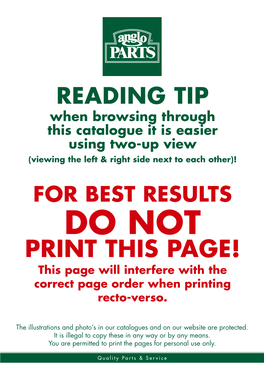 anglo
PARTS

READING TIP
when browsing through this catalogue it is easier using two-up view
(viewing the left & right side next to each other)!

FOR BEST RESULTS
DO NOT
PRINT THIS PAGE!
This page will interfere with the correct page order when printing recto-verso.

The illustrations and photo's in our catalogues and on our website are protected. It is illegal to copy these in any way or by any means. You are permitted to print the pages for personal use only.

Quality Parts & Service